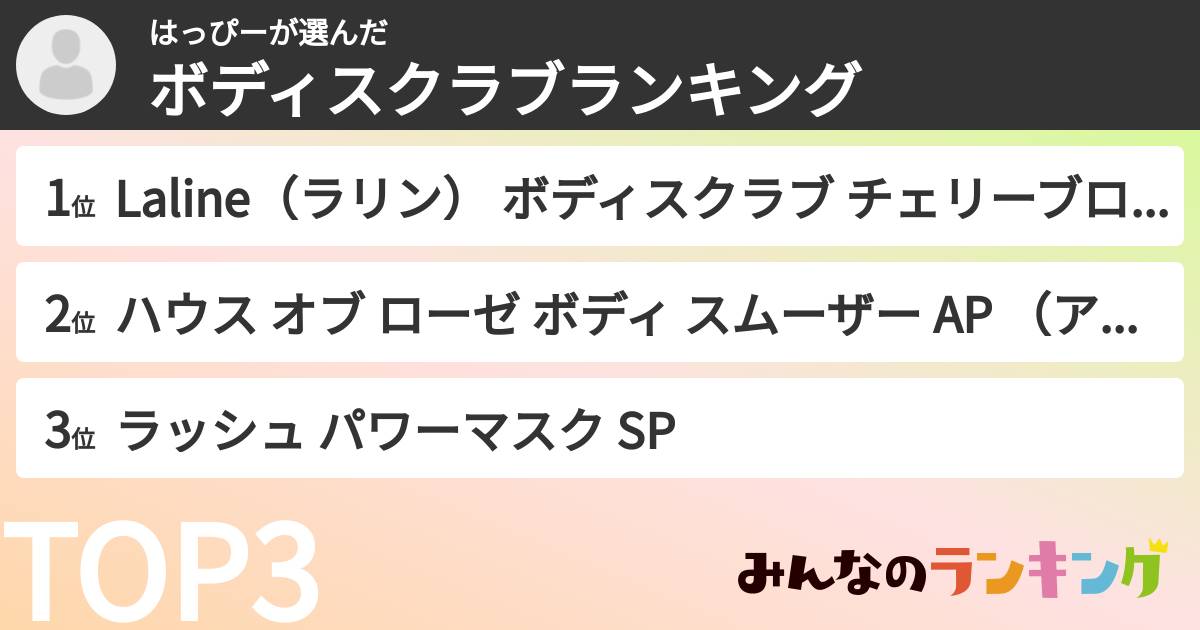 はっぴーが選んだ
ボディスクラブランキング

1位 Laline（ラリン） ボディスクラブ チェリーブロ...

2位 ハウス オブ ローゼ ボディ スムーザー AP （ア...

3位 ラッシュ パワーマスク SP

TOP3

みんなのランキング